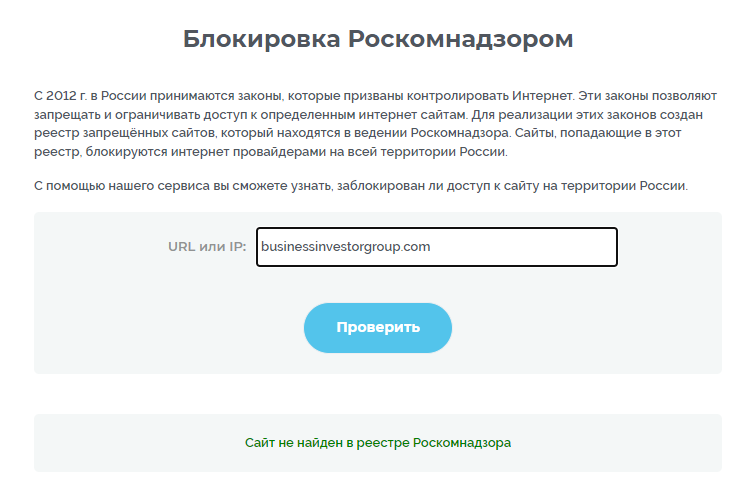 Блокировка Роскомнадзором

С 2012 г. в России принимаются законы, которые призваны контролировать Интернет. Эти законы позволяют запрещать и ограничивать доступ к определенным интернет сайтам. Для реализации этих законов создан реестр запрещённых сайтов, который находятся в ведении Роскомнадзора. Сайты, попадающие в этот реестр, блокируются интернет провайдерами на всей территории России.

С помощью нашего сервиса вы сможете узнать, заблокирован ли доступ к сайту на территории России.

URL или IP: businessinvestorgroup.com

Проверить

Сайт не найден в реестре Роскомнадзора